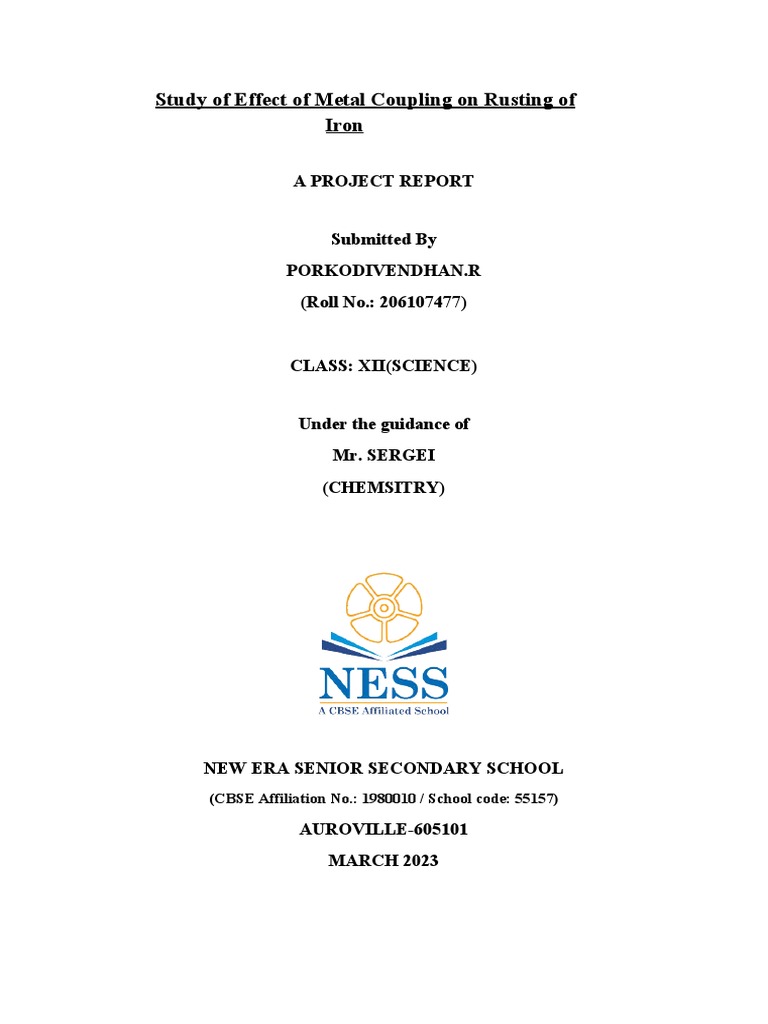 Study of Effect of Metal Coupling on Rusting of Iron

A PROJECT REPORT

Submitted By

PORKODIVENDHAN.R

(Roll No.: 206107477)

CLASS: XII(SCIENCE)

Under the guidance of

Mr. SERGEI

(CHEMSITRY)

NESS

A CBSE Affiliated School

NEW ERA SENIOR SECONDARY SCHOOL

(CBSE Affiliation No.: 1980010 / School code: 55157)

AUROVILLE-605101

MARCH 2023